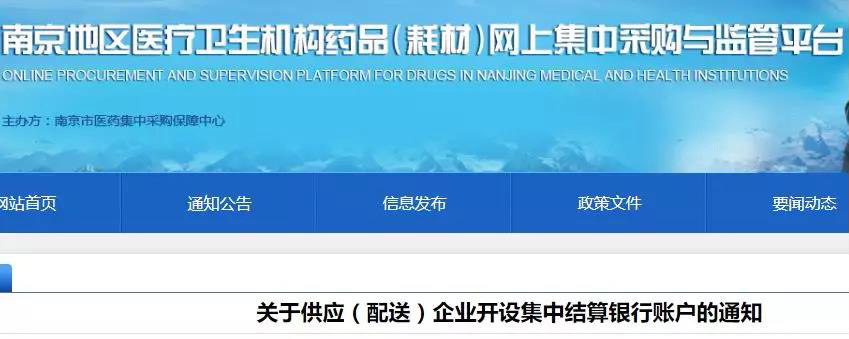 南京地区医疗卫生机构药品（耗材）网上集中采购与监管平台
ONLINE PROCUREMENT AND SUPERVISION PLATFORM FOR DRUGS IN NANJING MEDICAL AND HEALTH INSTITUTIONS
主办方：南京市医药集中采购保障中心

网站首页
通知公告
信息发布
政策文件
要闻动态

关于供应（配送）企业开设集中结算银行账户的通知